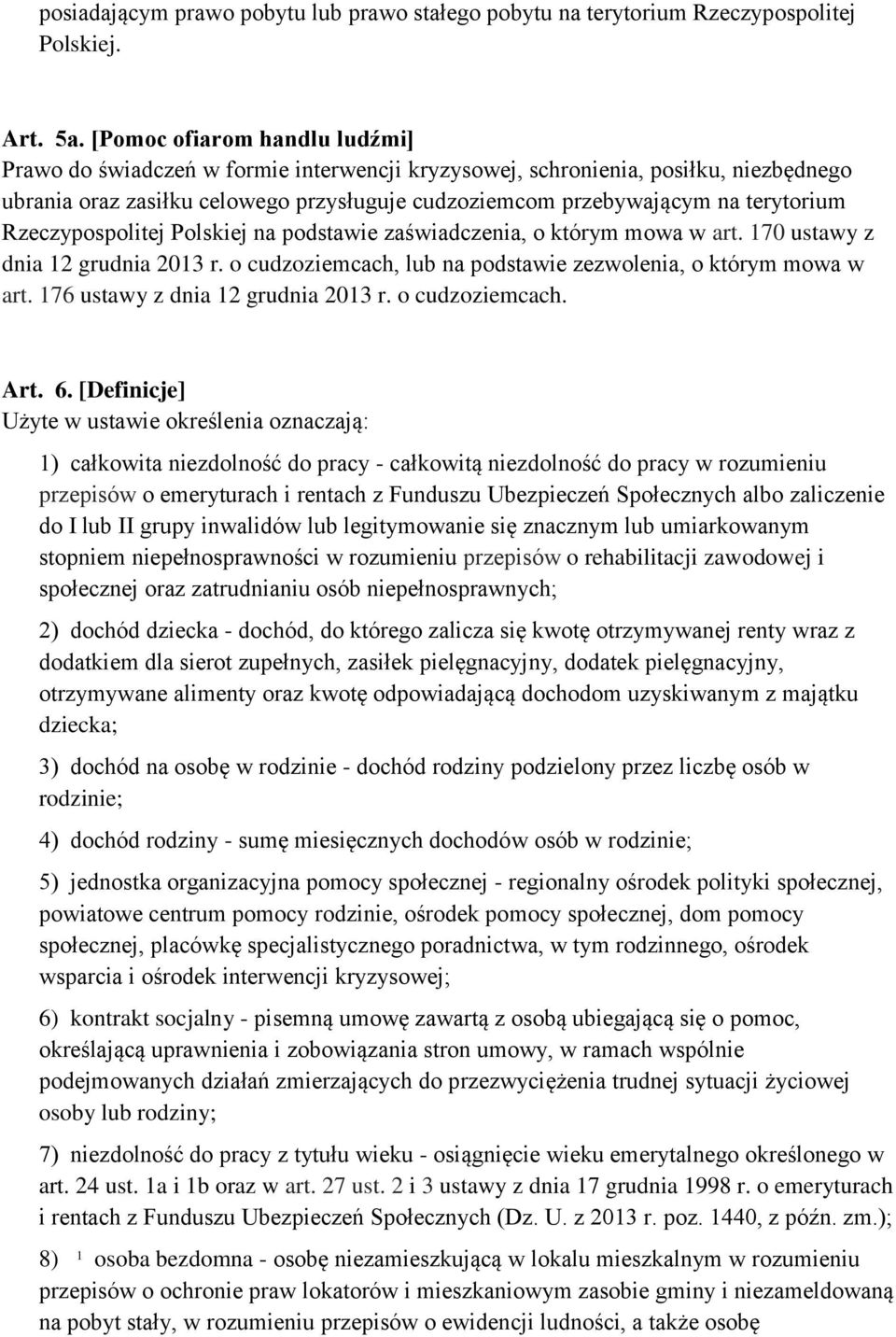 posiadającym prawo pobytu lub prawo stałego pobytu na terytorium Rzeczypospolitej Polskiej.

Art. 5a. [Pomoc ofiarom handlu ludźmi]
Prawo do świadczeń w formie interwencji kryzysowej, schronienia, posiłku, niezbędnego ubrania oraz zasiłku celowego przysługuje cudzoziemcom przebywającym na terytorium Rzeczypospolitej Polskiej na podstawie zaświadczenia, o którym mowa w art. 170 ustawy z dnia 12 grudnia 2013 r. o cudzoziemcach, lub na podstawie zezwolenia, o którym mowa w art. 176 ustawy z dnia 12 grudnia 2013 r. o cudzoziemcach.

Art. 6. [Definicje]
Użyte w ustawie określenia oznaczają:

1) całkowita niezdolność do pracy - całkowitą niezdolność do pracy w rozumieniu przepisów o emeryturach i rentach z Funduszu Ubezpieczeń Społecznych albo zaliczenie do I lub II grupy inwalidów lub legitymowanie się znacznym lub umiarkowanym stopniem niepełnosprawności w rozumieniu przepisów o rehabilitacji zawodowej i społecznej oraz zatrudnianiu osób niepełnosprawnych;

2) dochód dziecka - dochód, do którego zalicza się kwotę otrzymywanej renty wraz z dodatkiem dla sierot zupełnych, zasiłek pielęgnacyjny, dodatek pielęgnacyjny, otrzymywane alimenty oraz kwotę odpowiadającą dochodom uzyskiwanym z majątku dziecka;

3) dochód na osobę w rodzinie - dochód rodziny podzielony przez liczbę osób w rodzinie;

4) dochód rodziny - sumę miesięcznych dochodów osób w rodzinie;

5) jednostka organizacyjna pomocy społecznej - regionalny ośrodek polityki społecznej, powiatowe centrum pomocy rodzinie, ośrodek pomocy społecznej, dom pomocy społecznej, placówkę specjalistycznego poradnictwa, w tym rodzinnego, ośrodek wsparcia i ośrodek interwencji kryzysowej;

6) kontrakt socjalny - pisemną umowę zawartą z osobą ubiegającą się o pomoc, określającą uprawnienia i zobowiązania stron umowy, w ramach wspólnie podejmowanych działań zmierzających do przezwyciężenia trudnej sytuacji życiowej osoby lub rodziny;

7) niezdolność do pracy z tytułu wieku - osiągnięcie wieku emerytalnego określonego w art. 24 ust. 1a i 1b oraz w art. 27 ust. 2 i 3 ustawy z dnia 17 grudnia 1998 r. o emeryturach i rentach z Funduszu Ubezpieczeń Społecznych (Dz. U. z 2013 r. poz. 1440, z późn. zm.);

8) $^1$ osoba bezdomna - osobę niezamieszkującą w lokalu mieszkalnym w rozumieniu przepisów o ochronie praw lokatorów i mieszkaniowym zasobie gminy i niezameldowaną na pobyt stały, w rozumieniu przepisów o ewidencji ludności, a także osobę